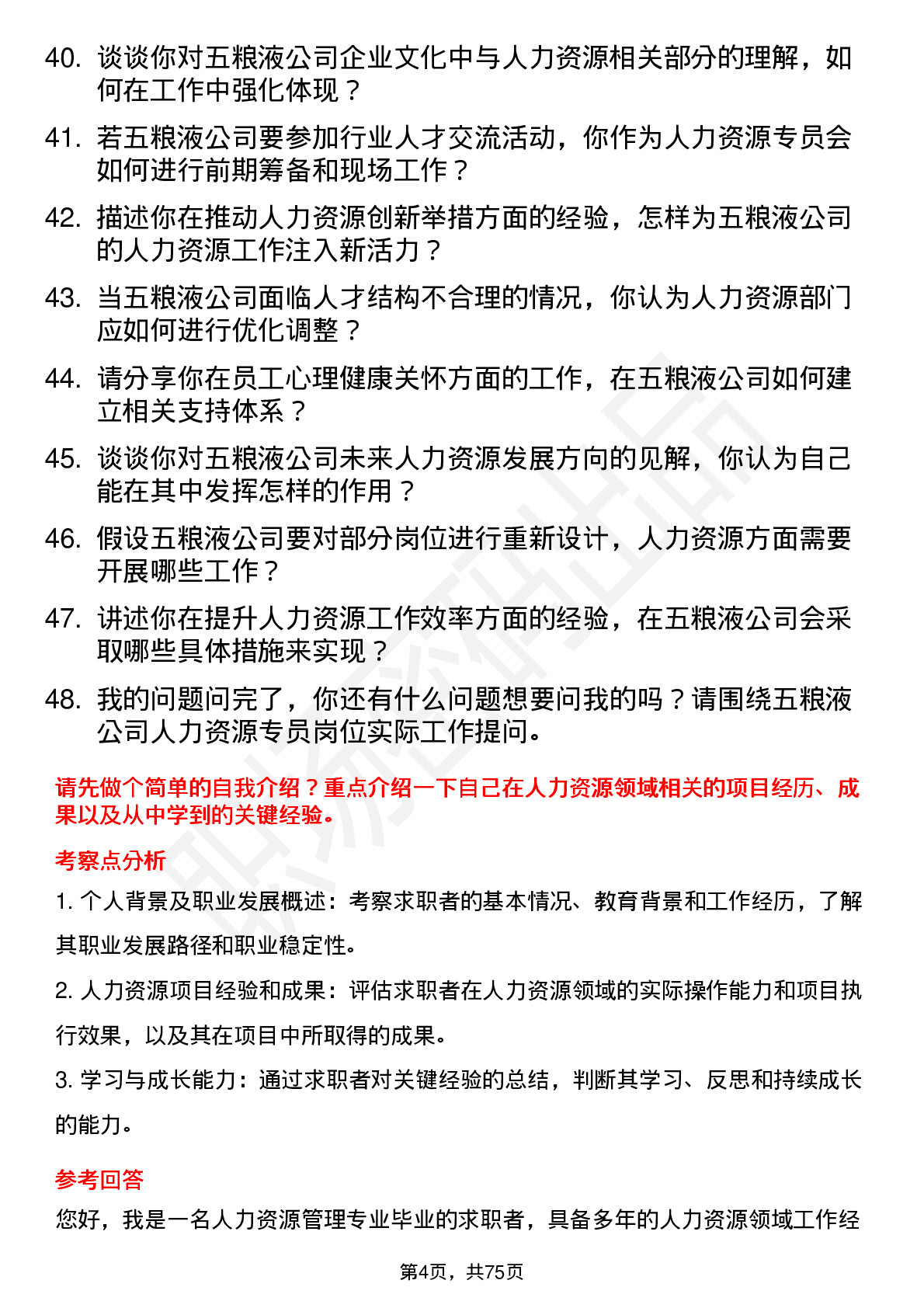 40. 谈谈你对五粮液公司企业文化中与人力资源相关部分的理解，如何在工作中强化体现？

41. 若五粮液公司要参加行业人才交流活动，你作为人力资源专员会如何进行前期筹备和现场工作？

42. 描述你在推动人力资源创新举措方面的经验，怎样为五粮液公司的人力资源工作注入新活力？

43. 当五粮液公司面临人才结构不合理的情况，你认为人力资源部门应如何进行优化调整？

44. 请分享你在员工心理健康关怀方面的工作，在五粮液公司如何建立相关支持体系？

45. 谈谈你对五粮液公司未来人力资源发展方向的见解，你认为自己能在其中发挥怎样的作用？

46. 假设五粮液公司要对部分岗位进行重新设计，人力资源方面需要开展哪些工作？

47. 讲述你在提升人力资源工作效率方面的经验，在五粮液公司会采取哪些具体措施来实现？

48. 我的问题问完了，你还有什么问题想要问我的吗？请围绕五粮液公司人力资源专员岗位实际工作提问。

请先做个简单的自我介绍？重点介绍一下自己在人力资源领域相关的项目经历、成果以及从中学到的关键经验。

考察点分析

1. 个人背景及职业发展概述：考察求职者的基本情况、教育背景和工作经历，了解其职业发展路径和职业稳定性。

2. 人力资源项目经验和成果：评估求职者在人力资源领域的实际操作能力和项目执行效果，以及其在项目中所取得的成果。

3. 学习与成长能力：通过求职者对关键经验的总结，判断其学习、反思和持续成长的能力。

参考回答

您好，我是一名人力资源管理专业毕业的求职者，具备多年的人力资源领域工作经

第4页，共75页